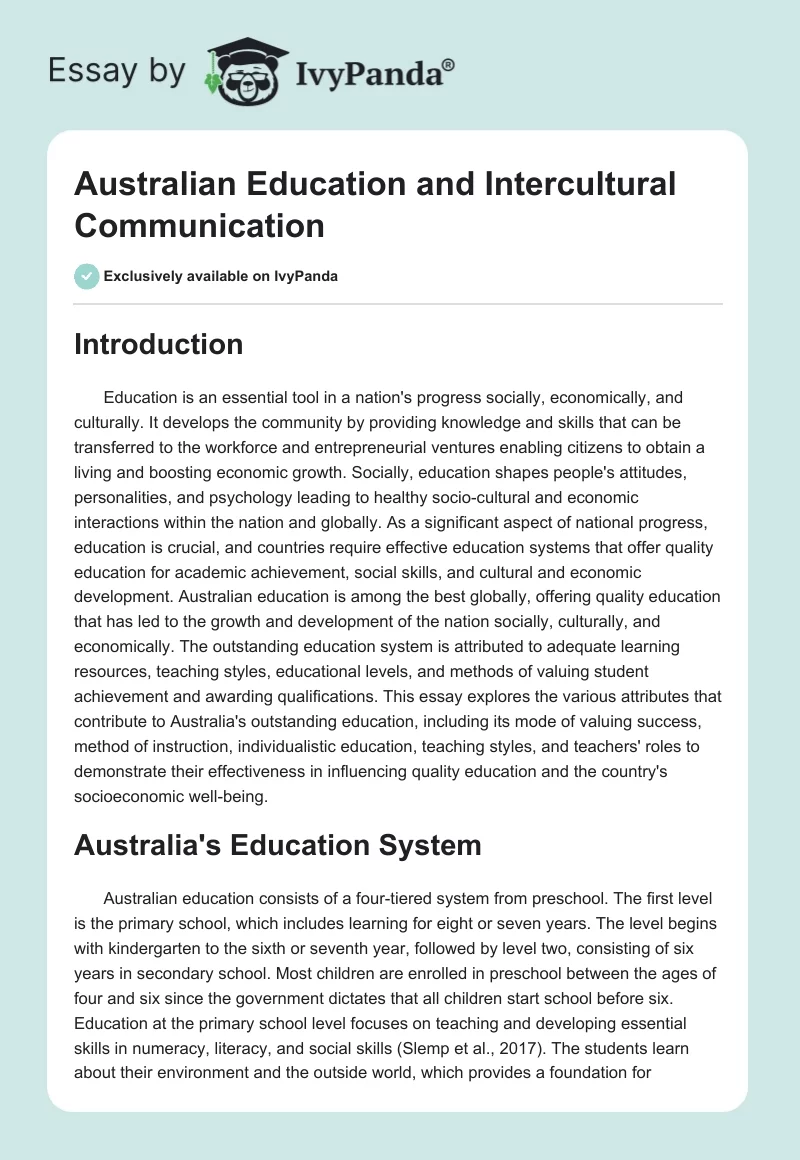 Essay by IvyPanda®

Australian Education and Intercultural Communication

Exclusively available on IvyPanda

Introduction

Education is an essential tool in a nation's progress socially, economically, and culturally. It develops the community by providing knowledge and skills that can be transferred to the workforce and entrepreneurial ventures enabling citizens to obtain a living and boosting economic growth. Socially, education shapes people's attitudes, personalities, and psychology leading to healthy socio-cultural and economic interactions within the nation and globally. As a significant aspect of national progress, education is crucial, and countries require effective education systems that offer quality education for academic achievement, social skills, and cultural and economic development. Australian education is among the best globally, offering quality education that has led to the growth and development of the nation socially, culturally, and economically. The outstanding education system is attributed to adequate learning resources, teaching styles, educational levels, and methods of valuing student achievement and awarding qualifications. This essay explores the various attributes that contribute to Australia's outstanding education, including its mode of valuing success, method of instruction, individualistic education, teaching styles, and teachers' roles to demonstrate their effectiveness in influencing quality education and the country's socioeconomic well-being.

Australia's Education System

Australian education consists of a four-tiered system from preschool. The first level is the primary school, which includes learning for eight or seven years. The level begins with kindergarten to the sixth or seventh year, followed by level two, consisting of six years in secondary school. Most children are enrolled in preschool between the ages of four and six since the government dictates that all children start school before six. Education at the primary school level focuses on teaching and developing essential skills in numeracy, literacy, and social skills (Slemp et al., 2017). The students learn about their environment and the outside world, which provides a foundation for